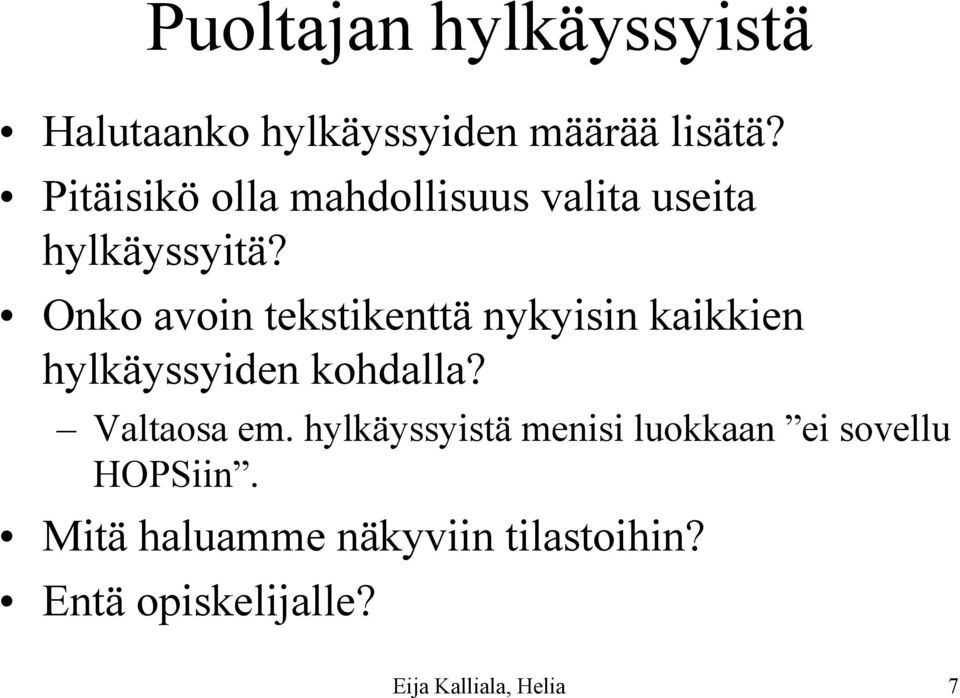 Puoltajan hylkäyssyistä

• Halutaanko hylkäyssyiden määrää lisätä?
• Pitäisikö olla mahdollisuus valita useita hylkäyssyitä?
• Onko avoin tekstikenttä nykyisin kaikkien hylkäyssyiden kohdalla?
– Valtaosa em. hylkäyssyistä menisi luokkaan ”ei sovellu HOPSiin”.
• Mitä haluamme näkyviin tilastoihin?
• Entä opiskelijalle?

Eija Kalliala, Helia 7